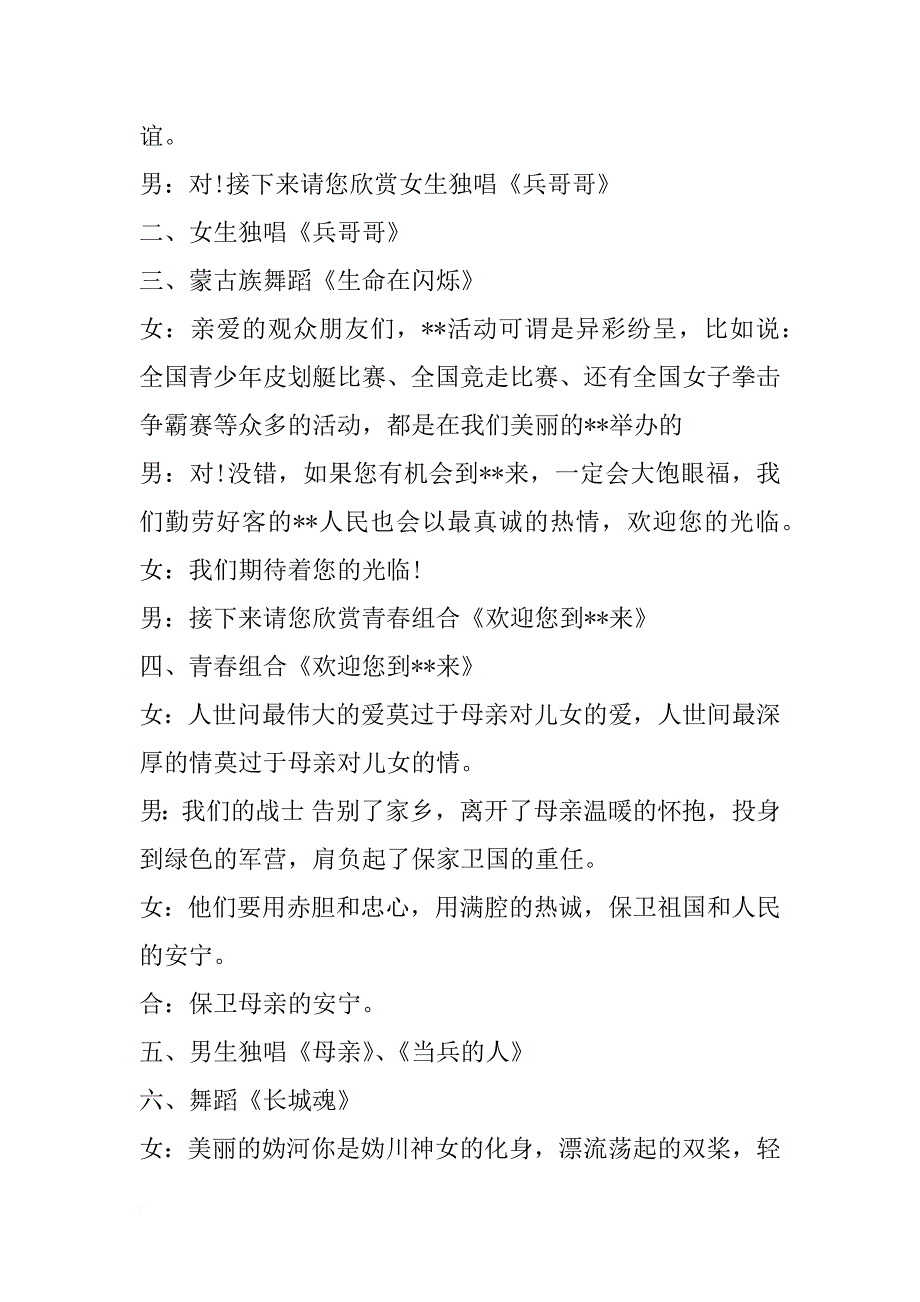 谊。

男：对!接下来请您欣赏女生独唱《兵哥哥》

二、女生独唱《兵哥哥》

三、蒙古族舞蹈《生命在闪烁》

女：亲爱的观众朋友们，**活动可谓是异彩纷呈，比如说：全国青少年皮划艇比赛、全国竞走比赛、还有全国女子拳击争霸赛等众多的活动，都是在我们美丽的**举办的

男：对!没错，如果您有机会到**来，一定会大饱眼福，我们勤劳好客的**人民也会以最真诚的热情，欢迎您的光临。

女：我们期待着您的光临!

男：接下来请您欣赏青春组合《欢迎您到**来》

四、青春组合《欢迎您到**来》

女：人世问最伟大的爱莫过于母亲对儿女的爱，人世间最深厚的情莫过于母亲对儿女的情。

男：我们的战士 告别了家乡，离开了母亲温暖的怀抱，投身到绿色的军营，肩负起了保家卫国的重任。

女：他们要用赤胆和忠心，用满腔的热诚，保卫祖国和人民的安宁。

合：保卫母亲的安宁。

五、男生独唱《母亲》、《当兵的人》

六、舞蹈《长城魂》

女：美丽的妫河你是妫川神女的化身，漂流荡起的双桨，轻